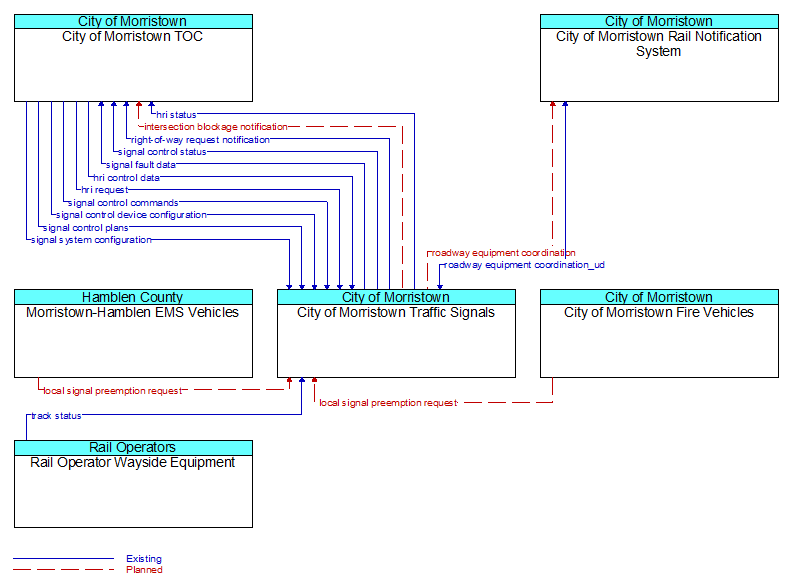 City of Morristown
City of Morristown TOC

City of Morristown
City of Morristown Rail Notification System

hri status
intersection blockage notification
right-of-way request notification
signal control status
signal fault data
hri control data
hri request
signal control commands
signal control device configuration
signal control plans
signal system configuration

roadway equipment coordination
roadway equipment coordination_ud

Hamblen County
Morristown-Hamblen EMS Vehicles

City of Morristown
City of Morristown Traffic Signals

City of Morristown
City of Morristown Fire Vehicles

local signal preemption request
local signal preemption request
track status

Rail Operators
Rail Operator Wayside Equipment

Existing
Planned